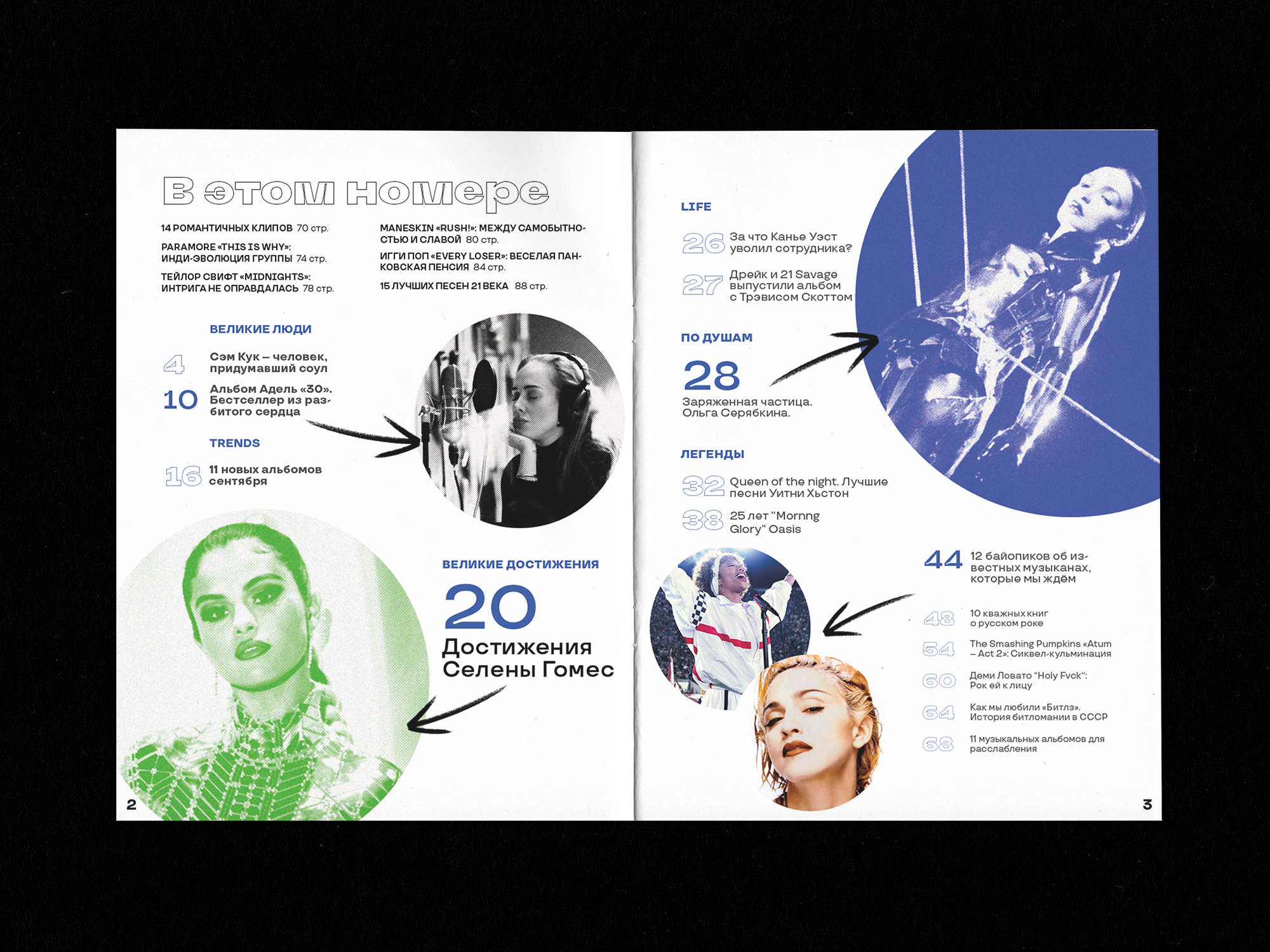 В этом номере

14 РОМАНТИЧНЫХ КЛИПОВ 70 стр.

PARAMORE «THIS IS WHY»: ИНДИ-ЭВОЛЮЦИЯ ГРУППЫ 74 стр.

ТЕЙЛОР СВИФТ «MIDNIGHTS»: ИНТРИГА НЕ ОПРАВДАЛАСЬ 78 стр.

MANESKIN «RUSH!»: МЕЖДУ САМОБЫТНОСТЬЮ И СЛАВОЙ 80 стр.

ИГГИ ПОП «EVERY LOSER»: ВЕСЕЛАЯ ПАНКОВСКАЯ ПЕНСИЯ 84 стр.

15 ЛУЧШИХ ПЕСЕН 21 ВЕКА 88 стр.

ВЕЛИКИЕ ЛЮДИ

4 Сэм Кук – человек, придумавший соул

10 Альбом Адель «30». Бестселлер из разбитого сердца

TRENDS

16 11 новых альбомов сентября

ВЕЛИКИЕ ДОСТИЖЕНИЯ

20 Достижения Селены Гомес

2

LIFE

26 За что Канье Уэст уволил сотрудника?

27 Дрейк и 21 Savage выпустили альбом с Трэвисом Скоттом

ПО ДУШАМ

28 Заряженная частица. Ольга Серябкина.

ЛЕГЕНДЫ

32 Queen of the night. Лучшие песни Уитни Хьстон

38 25 лет "Mornng Glory" Oasis

44 12 байопиков об известных музыканах, которые мы ждём

48 10 кважных книг о русском роке

54 The Smashing Pumpkins «Atum – Act 2»: Сиквел-кульминация

60 Деми Ловато "Holy Fvck": Рок ей к лицу

64 Как мы любили «Битлз». История битломании в СССР

68 11 музыкальных альбомов для расслабления

3